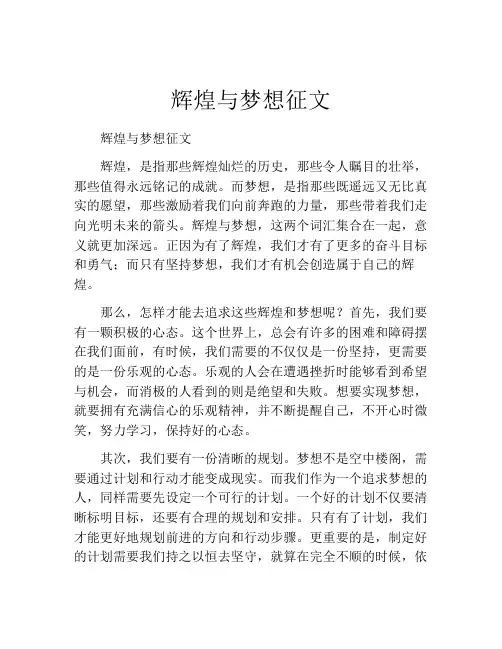 辉煌与梦想征文

辉煌与梦想征文

辉煌，是指那些辉煌灿烂的历史，那些令人瞩目的壮举，那些值得永远铭记的成就。而梦想，是指那些既遥远又无比真实的愿望，那些激励着我们向前奔跑的力量，那些带着我们走向光明未来的箭头。辉煌与梦想，这两个词汇集合在一起，意义就更加深远。正因为有了辉煌，我们才有了更多的奋斗目标和勇气；而只有坚持梦想，我们才有机会创造属于自己的辉煌。

那么，怎样才能去追求这些辉煌和梦想呢？首先，我们要有一颗积极的心态。这个世界上，总会有许多的困难和障碍摆在我们面前，有时候，我们需要的不仅仅是一份坚持，更需要的是一份乐观的心态。乐观的人会在遭遇挫折时能够看到希望与机会，而消极的人看到的则是绝望和失败。想要实现梦想，就要拥有充满信心的乐观精神，并不断提醒自己，不开心时微笑，努力学习，保持好的心态。

其次，我们要有一份清晰的规划。梦想不是空中楼阁，需要通过计划和行动才能变成现实。而我们作为一个追求梦想的人，同样需要先设定一个可行的计划。一个好的计划不仅要清晰标明目标，还要有合理的规划和安排。只有有了计划，我们才能更好地规划前进的方向和行动步骤。更重要的是，制定好的计划需要我们持之以恒去坚守，就算在完全不顺的时候，依